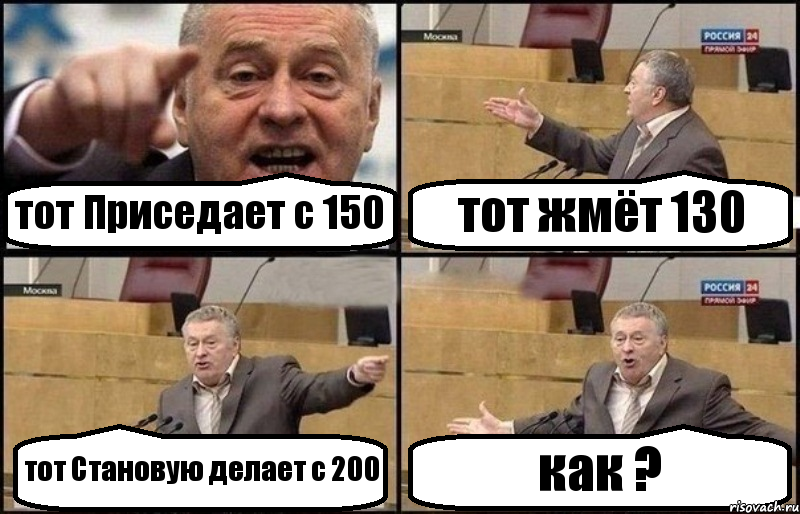 тот Приседает с 150

Москва
РОССИЯ 24
ПРЯМОЙ ЭФИР
тот жмёт 130

Москва
тот Становую делает с 200

РОССИЯ 24
ПРЯМОЙ ЭФИР
как ?

risovach.ru